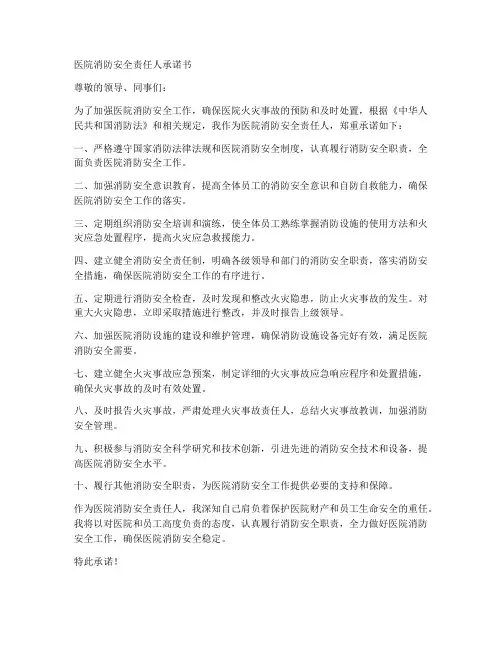 医院消防安全责任人承诺书

尊敬的领导、同事们：

为了加强医院消防安全工作，确保医院火灾事故的预防和及时处置，根据《中华人民共和国消防法》和相关规定，我作为医院消防安全责任人，郑重承诺如下：

一、严格遵守国家消防法律法规和医院消防安全制度，认真履行消防安全职责，全面负责医院消防安全工作。

二、加强消防安全意识教育，提高全体员工的消防安全意识和自防自救能力，确保医院消防安全工作的落实。

三、定期组织消防安全培训和演练，使全体员工熟练掌握消防设施的使用方法和火灾应急处置程序，提高火灾应急救援能力。

四、建立健全消防安全责任制，明确各级领导和部门的消防安全职责，落实消防安全措施，确保医院消防安全工作的有序进行。

五、定期进行消防安全检查，及时发现和整改火灾隐患，防止火灾事故的发生。对重大火灾隐患，立即采取措施进行整改，并及时报告上级领导。

六、加强医院消防设施的建设和维护管理，确保消防设施设备完好有效，满足医院消防安全需要。

七、建立健全火灾事故应急预案，制定详细的火灾事故应急响应程序和处置措施，确保火灾事故的及时有效处置。

八、及时报告火灾事故，严肃处理火灾事故责任人，总结火灾事故教训，加强消防安全管理。

九、积极参与消防安全科学研究和技术创新，引进先进的消防安全技术和设备，提高医院消防安全水平。

十、履行其他消防安全职责，为医院消防安全工作提供必要的支持和保障。

作为医院消防安全责任人，我深知自己肩负着保护医院财产和员工生命安全的重任。我将以对医院和员工高度负责的态度，认真履行消防安全职责，全力做好医院消防安全工作，确保医院消防安全稳定。

特此承诺！